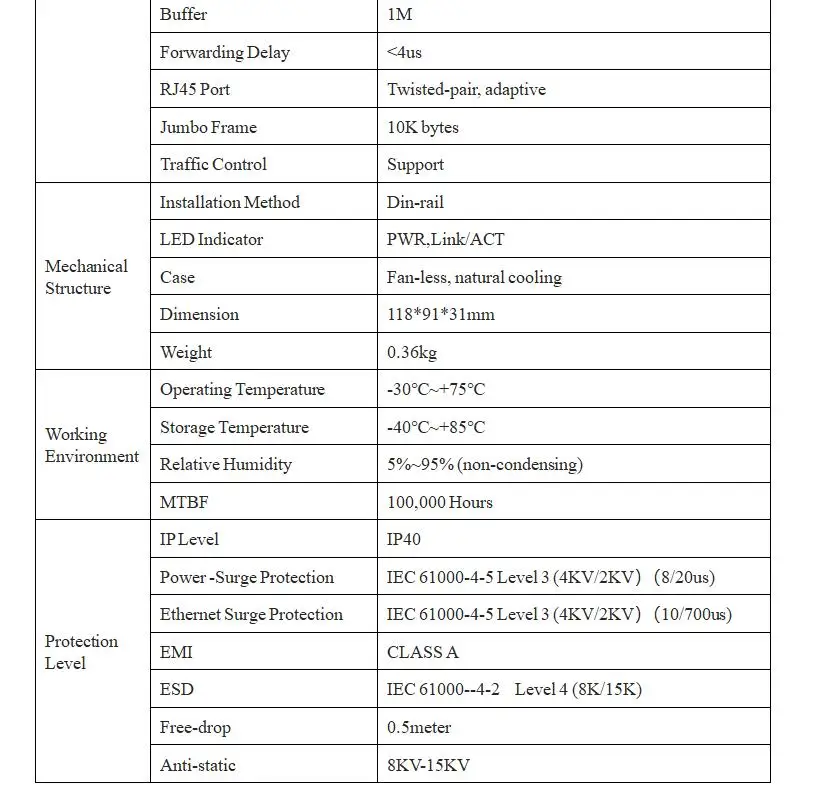 |  |  |  |
|---|---|---|
|  | Buffer | 1M |
|  | Forwarding Delay | <4us |
|  | RJ45 Port | Twisted-pair, adaptive |
|  | Jumbo Frame | 10K bytes |
|  | Traffic Control | Support |
| Mechanical Structure | Installation Method | Din-rail |
|  | LED Indicator | PWR,Link/ACT |
|  | Case | Fan-less, natural cooling |
|  | Dimension | 118*91*31mm |
|  | Weight | 0.36kg |
| Working Environment | Operating Temperature | -30°C~+75°C |
|  | Storage Temperature | -40°C~+85°C |
|  | Relative Humidity | 5%~95% (non-condensing) |
|  | MTBF | 100,000 Hours |
| Protection Level | IP Level | IP40 |
|  | Power -Surge Protection | IEC 61000-4-5 Level 3 (4KV/2KV) (8/20us) |
|  | Ethernet Surge Protection | IEC 61000-4-5 Level 3 (4KV/2KV) (10/700us) |
|  | EMI | CLASS A |
|  | ESD | IEC 61000--4-2 Level 4 (8K/15K) |
|  | Free-drop | 0.5meter |
|  | Anti-static | 8KV-15KV |